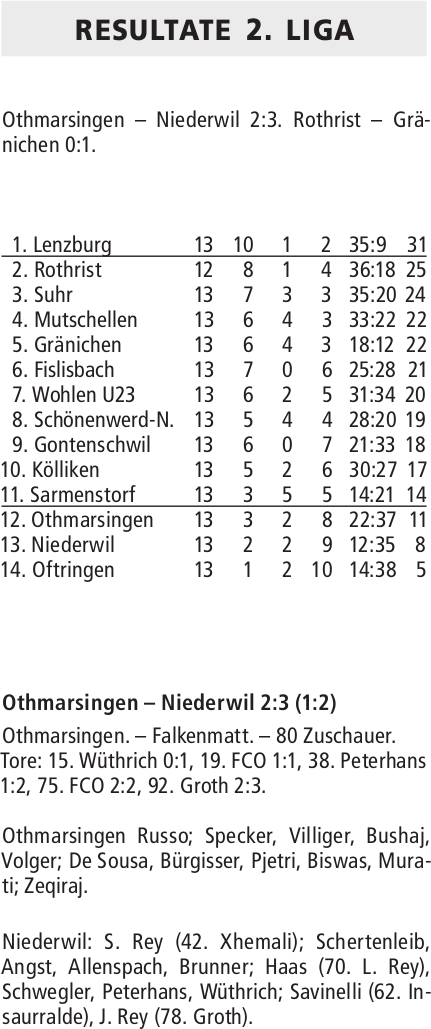 RESULTATE 2. LIGA

Othmarsingen – Niederwil 2:3. Rothrist – Gränichen 0:1.

| 1. Lenzburg | 13 | 10 | 1 | 2 | 35:9 | 31 |
|---|---|---|---|---|---|---|
| 2. Rothrist | 12 | 8 | 1 | 4 | 36:18 | 25 |
| 3. Suhr | 13 | 7 | 3 | 3 | 35:20 | 24 |
| 4. Mutschellen | 13 | 6 | 4 | 3 | 33:22 | 22 |
| 5. Gränichen | 13 | 6 | 4 | 3 | 18:12 | 22 |
| 6. Fislisbach | 13 | 7 | 0 | 6 | 25:28 | 21 |
| 7. Wohlen U23 | 13 | 6 | 2 | 5 | 31:34 | 20 |
| 8. Schönenwerd-N. | 13 | 5 | 4 | 4 | 28:20 | 19 |
| 9. Gontenschwil | 13 | 6 | 0 | 7 | 21:33 | 18 |
| 10. Kölliken | 13 | 5 | 2 | 6 | 30:27 | 17 |
| 11. Sarmenstorf | 13 | 3 | 5 | 5 | 14:21 | 14 |
| 12. Othmarsingen | 13 | 3 | 2 | 8 | 22:37 | 11 |
| 13. Niederwil | 13 | 2 | 2 | 9 | 12:35 | 8 |
| 14. Oftringen | 13 | 1 | 2 | 10 | 14:38 | 5 |

Othmarsingen – Niederwil 2:3 (1:2)

Othmarsingen. – Falkenmatt. – 80 Zuschauer. Tore: 15. Wüthrich 0:1, 19. FCO 1:1, 38. Peterhans 1:2, 75. FCO 2:2, 92. Groth 2:3.

Othmarsingen Russo; Specker, Villiger, Bushaj, Volger; De Sousa, Bürgisser, Pjetri, Biswas, Murati; Zeqiraj.

Niederwil: S. Rey (42. Xhemali); Schertenleib, Angst, Allenspach, Brunner; Haas (70. L. Rey), Schwegler, Peterhans, Wüthrich; Savinelli (62. Insaurralde), J. Rey (78. Groth).